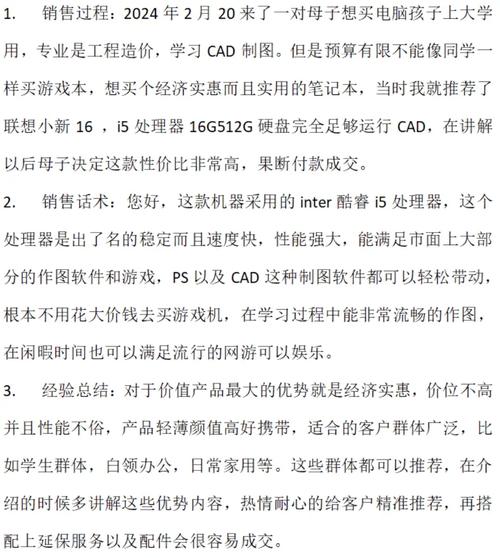 1. 销售过程：2024 年 2 月 20 来了一对母子想买电脑孩子上大学用，专业是工程造价，学习 CAD 制图。但是预算有限不能像同学一样买游戏本，想买个经济实惠而且实用的笔记本，当时我就推荐了联想小新 16 ，i5 处理器 16G512G 硬盘完全足够运行 CAD，在讲解以后母子决定这款性价比非常高，果断付款成交。

2. 销售话术：您好，这款机器采用的 inter 酷睿 i5 处理器，这个处理器是出了名的稳定而且速度快，性能强大，能满足市面上大部分的作图软件和游戏，PS 以及 CAD 这种制图软件都可以轻松带动，根本不用花大价钱去买游戏机，在学习过程中能非常流畅的作图，在闲暇时间也可以满足流行的网游可以娱乐。

3. 经验总结：对于价值产品最大的优势就是经济实惠，价位不高并且性能不俗，产品轻薄颜值高好携带，适合的客户群体广泛，比如学生群体，白领办公，日常家用等。这些群体都可以推荐，在介绍的时候多讲解这些优势内容，热情耐心的给客户精准推荐，再搭配上延保服务以及配件会很容易成交。